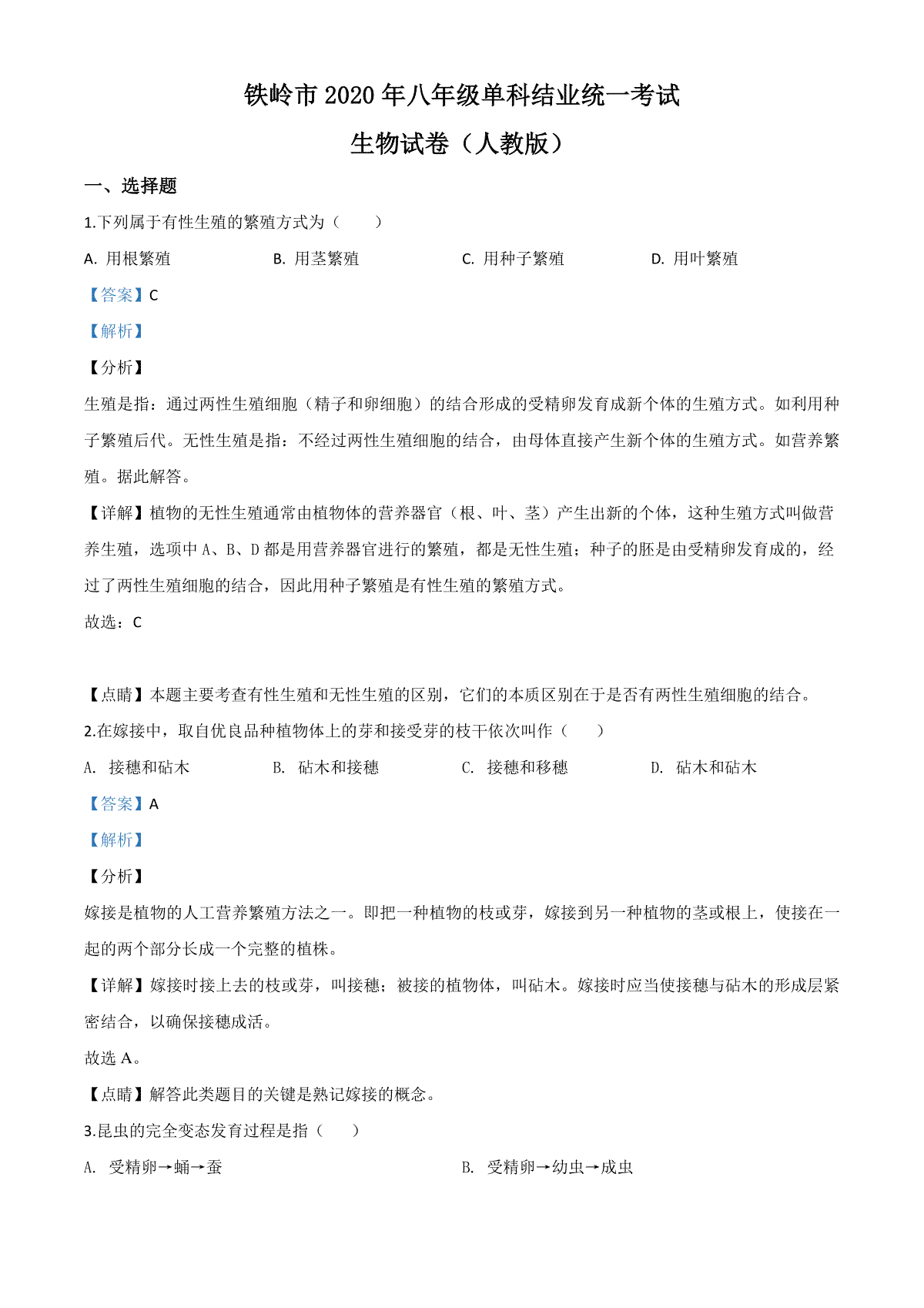 铁岭市 2020 年八年级单科结业统一考试

生物试卷（人教版）

一、选择题

1.下列属于有性生殖的繁殖方式为（　　）

A. 用根繁殖　　B. 用茎繁殖　　C. 用种子繁殖　　D. 用叶繁殖

【答案】C

【解析】

【分析】

生殖是指：通过两性生殖细胞（精子和卵细胞）的结合形成的受精卵发育成新个体的生殖方式。如利用种子繁殖后代。无性生殖是指：不经过两性生殖细胞的结合，由母体直接产生新个体的生殖方式。如营养繁殖。据此解答。

【详解】植物的无性生殖通常由植物体的营养器官（根、叶、茎）产生出新的个体，这种生殖方式叫做营养生殖，选项中 A、B、D 都是用营养器官进行的繁殖，都是无性生殖；种子的胚是由受精卵发育成的，经过了两性生殖细胞的结合，因此用种子繁殖是有性生殖的繁殖方式。

故选：C

【点睛】本题主要考查有性生殖和无性生殖的区别，它们的本质区别在于是否有两性生殖细胞的结合。

2.在嫁接中，取自优良品种植物体上的芽和接受芽的枝干依次叫作（　　）

A. 接穗和砧木　　B. 砧木和接穗　　C. 接穗和移穗　　D. 砧木和砧木

【答案】A

【解析】

【分析】

嫁接是植物的人工营养繁殖方法之一。即把一种植物的枝或芽，嫁接到另一种植物的茎或根上，使接在一起的两个部分长成一个完整的植株。

【详解】嫁接时接上去的枝或芽，叫接穗；被接的植物体，叫砧木。嫁接时应当使接穗与砧木的形成层紧密结合，以确保接穗成活。

故选 A。

【点睛】解答此类题目的关键是熟记嫁接的概念。

3.昆虫的完全变态发育过程是指（　　）

A. 受精卵→蛹→蚕　　B. 受精卵→幼虫→成虫